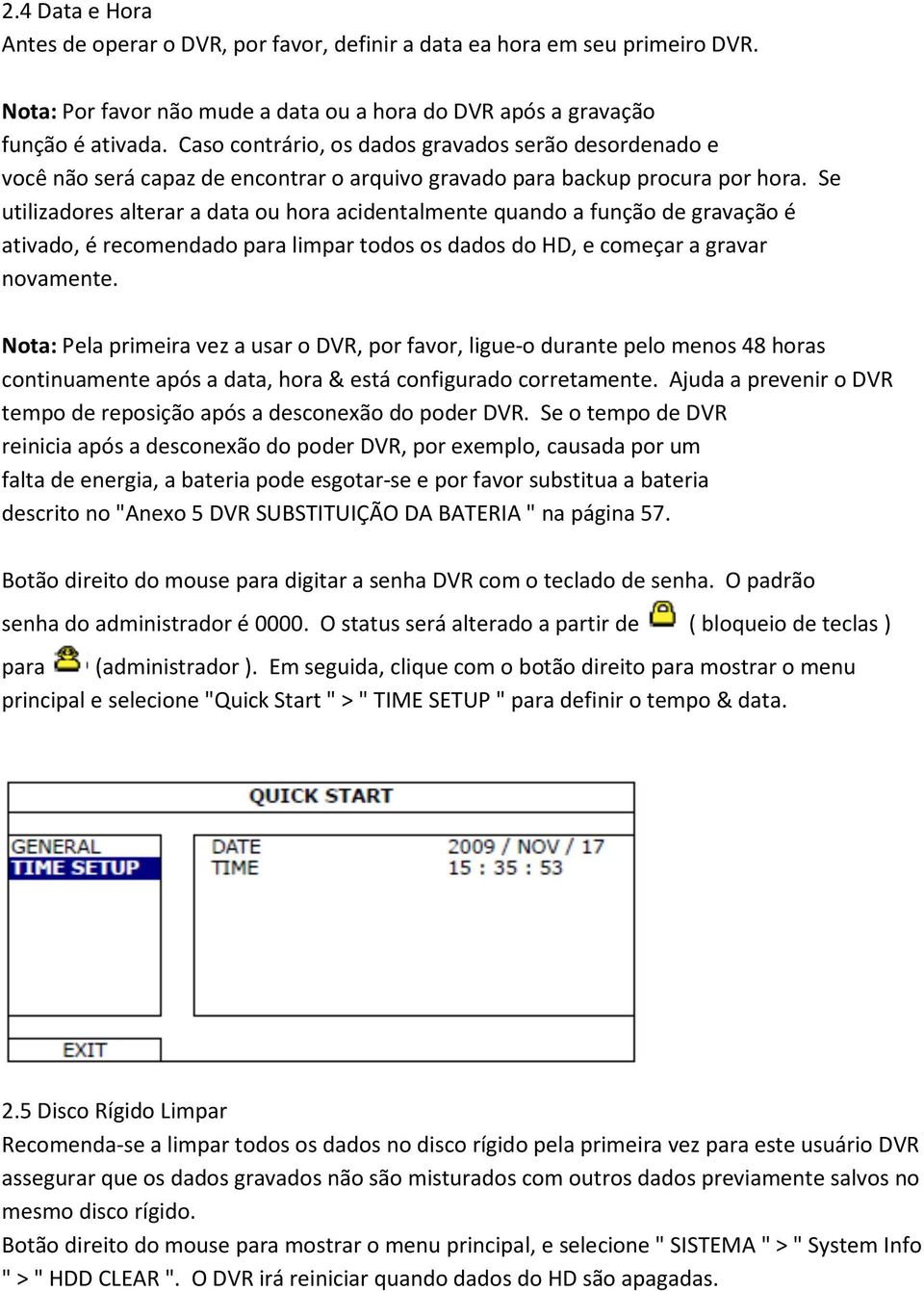 2.4 Data e Hora
Antes de operar o DVR, por favor, definir a data ea hora em seu primeiro DVR.

Nota: Por favor não mude a data ou a hora do DVR após a gravação função é ativada. Caso contrário, os dados gravados serão desordenado e você não será capaz de encontrar o arquivo gravado para backup procura por hora. Se utilizadores alterar a data ou hora acidentalmente quando a função de gravação é ativado, é recomendado para limpar todos os dados do HD, e começar a gravar novamente.

Nota: Pela primeira vez a usar o DVR, por favor, ligue-o durante pelo menos 48 horas continuamente após a data, hora & está configurado corretamente. Ajuda a prevenir o DVR tempo de reposição após a desconexão do poder DVR. Se o tempo de DVR reinicia após a desconexão do poder DVR, por exemplo, causada por um falta de energia, a bateria pode esgotar-se e por favor substitua a bateria descrito no "Anexo 5 DVR SUBSTITUIÇÃO DA BATERIA " na página 57.

Botão direito do mouse para digitar a senha DVR com o teclado de senha. O padrão senha do administrador é 0000. O status será alterado a partir de ( bloqueio de teclas ) para (administrador ). Em seguida, clique com o botão direito para mostrar o menu principal e selecione "Quick Start " > " TIME SETUP " para definir o tempo & data.

QUICK START
GENERAL
TIME SETUP
DATE 2009 / NOV / 17
TIME 15 : 35 : 53
EXIT

2.5 Disco Rígido Limpar
Recomenda-se a limpar todos os dados no disco rígido pela primeira vez para este usuário DVR assegurar que os dados gravados não são misturados com outros dados previamente salvos no mesmo disco rígido.
Botão direito do mouse para mostrar o menu principal, e selecione " SISTEMA " > " System Info " > " HDD CLEAR ". O DVR irá reiniciar quando dados do HD são apagadas.